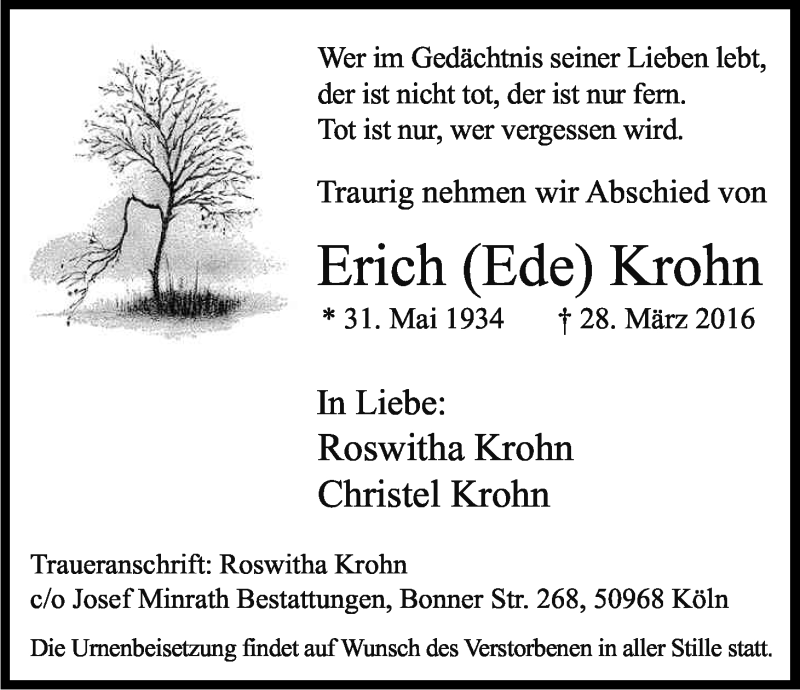 Wer im Gedächtnis seiner Lieben lebt, der ist nicht tot, der ist nur fern. Tot ist nur, wer vergessen wird.

Traurig nehmen wir Abschied von

Erich (Ede) Krohn

* 31. Mai 1934 † 28. März 2016

In Liebe:
Roswitha Krohn
Christel Krohn

Traueranschrift: Roswitha Krohn
c/o Josef Minrath Bestattungen, Bonner Str. 268, 50968 Köln

Die Urnenbeisetzung findet auf Wunsch des Verstorbenen in aller Stille statt.